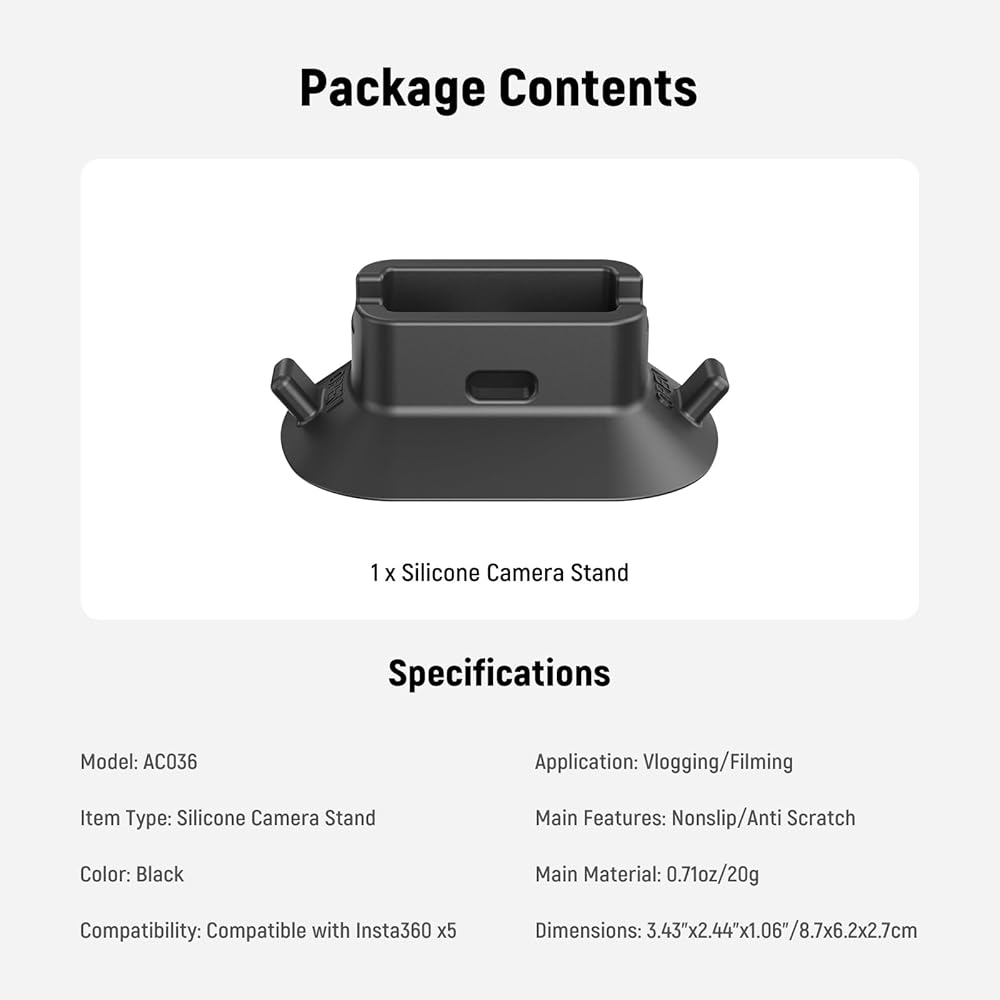 Package Contents

1 x Silicone Camera Stand

Specifications

Model: AC036

Item Type: Silicone Camera Stand

Color: Black

Compatibility: Compatible with Insta360 x5

Application: Vlogging/Filming

Main Features: Nonslip/Anti Scratch

Main Material: 0.71oz/20g

Dimensions: 3.43"x2.44"x1.06"/8.7x6.2x2.7cm